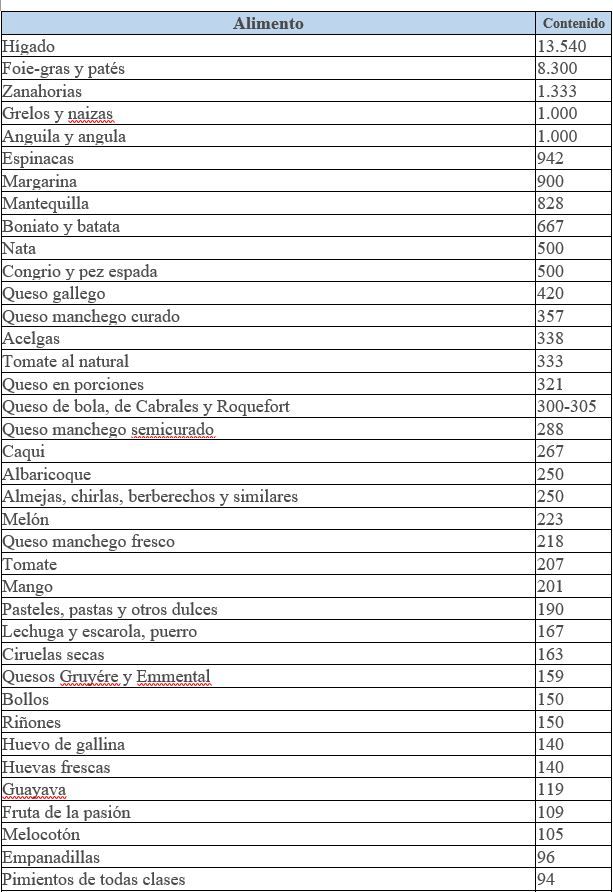 | Alimento | Contenido |
|---|---|
| Hígado | 13.540 |
| Foie-gras y patés | 8.300 |
| Zanahorias | 1.333 |
| Grelos y naizas | 1.000 |
| Anguila y angula | 1.000 |
| Espinacas | 942 |
| Margarina | 900 |
| Mantequilla | 828 |
| Boniato y batata | 667 |
| Nata | 500 |
| Congrio y pez espada | 500 |
| Queso gallego | 420 |
| Queso manchego curado | 357 |
| Acelgas | 338 |
| Tomate al natural | 333 |
| Queso en porciones | 321 |
| Queso de bola, de Cabrales y Roquefort | 300-305 |
| Queso manchego semicurado | 288 |
| Caqui | 267 |
| Albaricoque | 250 |
| Almejas, chirlas, berberechos y similares | 250 |
| Melón | 223 |
| Queso manchego fresco | 218 |
| Tomate | 207 |
| Mango | 201 |
| Pasteles, pastas y otros dulces | 190 |
| Lechuga y escarola, puerro | 167 |
| Ciruelas secas | 163 |
| Quesos Gruyére y Emmental | 159 |
| Bollos | 150 |
| Riñones | 150 |
| Huevo de gallina | 140 |
| Huevas frescas | 140 |
| Guayava | 119 |
| Fruta de la pasión | 109 |
| Melocotón | 105 |
| Empanadillas | 96 |
| Pimientos de todas clases | 94 |